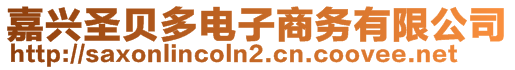 嘉兴圣贝多电子商务有限公司
http://saxonlincoln2.cn.coovee.net